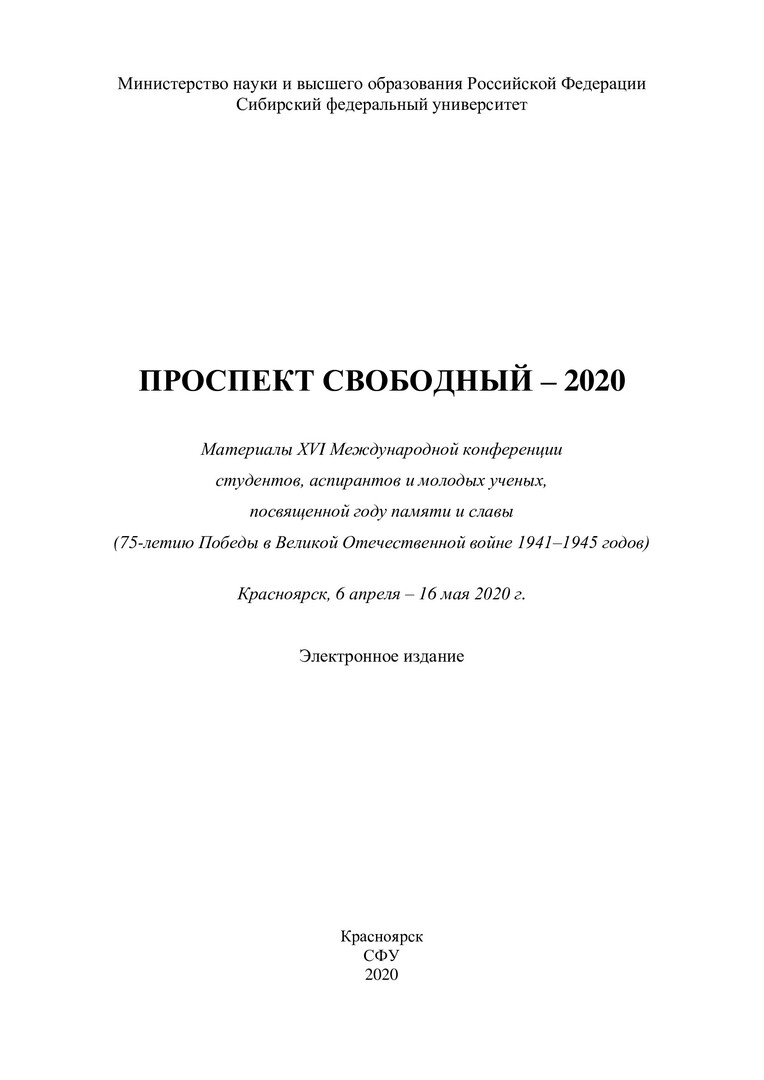 Министерство науки и высшего образования Российской Федерации
Сибирский федеральный университет

ПРОСПЕКТ СВОБОДНЫЙ – 2020

Материалы XVI Международной конференции студентов, аспирантов и молодых ученых, посвященной году памяти и славы (75-летию Победы в Великой Отечественной войне 1941–1945 годов)

Красноярск, 6 апреля – 16 мая 2020 г.

Электронное издание

Красноярск
СФУ
2020